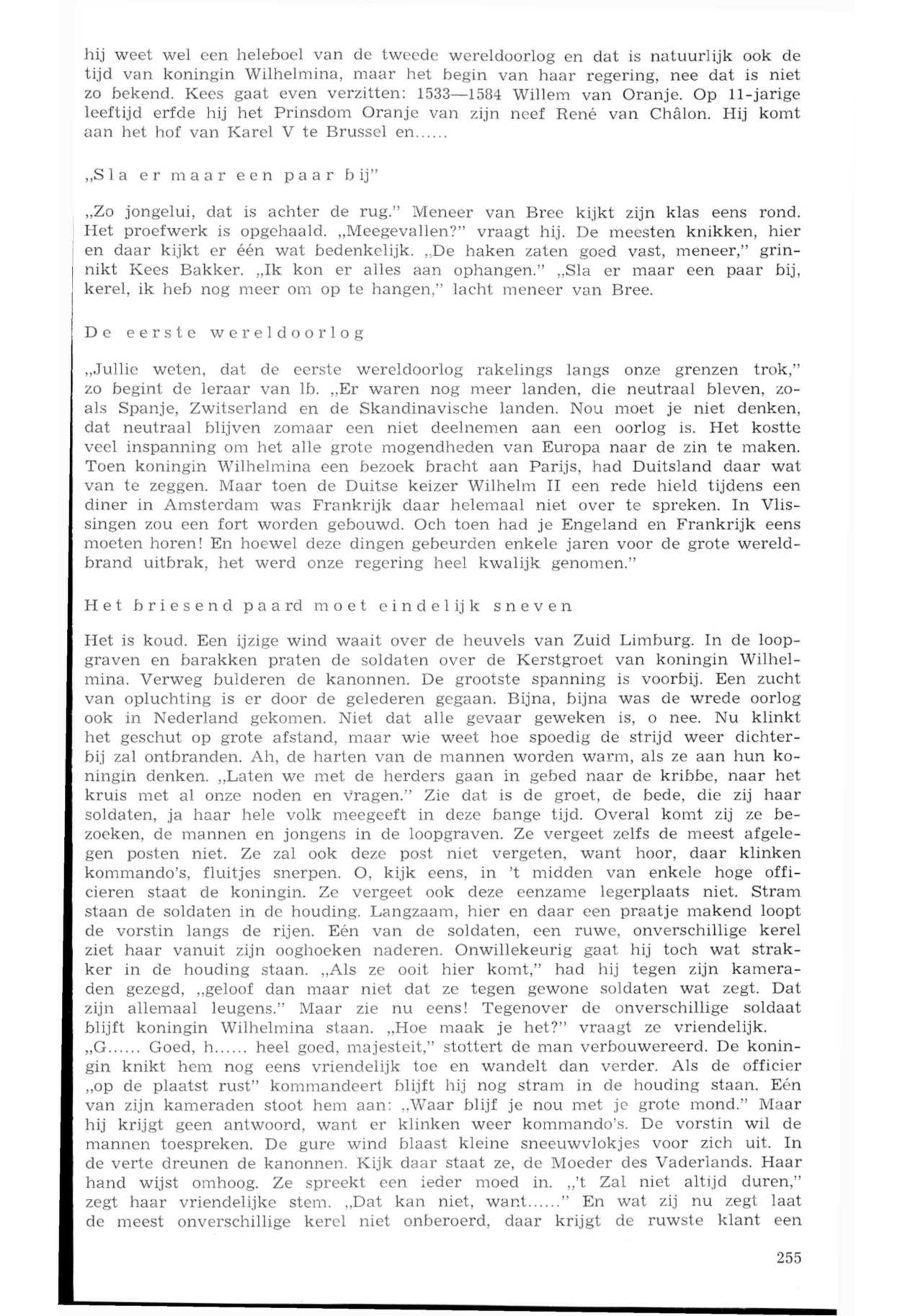 hij weet wel een heleboel van de tweede wereldoorlog en dat is natuurlijk ook de tijd van koningin Wilhelmina, maar het begin van haar regering, nee dat is niet zo bekend. Kees gaat even verzitten: 1533—1584 Willem van Oranje. Op 11-jarige leeftijd erfde hij het Prinsdom Oranje van zijn neef René van Châlon. Hij komt aan het hof van Karel V te Brussel en......

„Sla er maar een paar bij"

„Zo jongelui, dat is achter de rug." Meneer van Bree kijkt zijn klas eens rond. Het proefwerk is opgehaald. „Meegevallen?" vraagt hij. De meesten knikken, hier en daar kijkt er één wat bedenkelijk. „De haken zaten goed vast, meneer," grinnikt Kees Bakker. „Ik kon er alles aan ophangen." „Sla er maar een paar bij, kerel, ik heb nog meer om op te hangen," lacht meneer van Bree.

De eerste wereldoorlog

„Jullie weten, dat de eerste wereldoorlog rakelings langs onze grenzen trok," zo begint de leraar van lb. „Er waren nog meer landen, die neutraal bleven, zoals Spanje, Zwitserland en de Skandinavische landen. Nou moet je niet denken, dat neutraal blijven zomaar een niet deelnemen aan een oorlog is. Het kostte veel inspanning om het alle grote mogendheden van Europa naar de zin te maken. Toen koningin Wilhelmina een bezoek bracht aan Parijs, had Duitsland daar wat van te zeggen. Maar toen de Duitse keizer Wilhelm II een rede hield tijdens een diner in Amsterdam was Frankrijk daar helemaal niet over te spreken. In Vlissingen zou een fort worden gebouwd. Och toen had je Engeland en Frankrijk eens moeten horen! En hoewel deze dingen gebeurden enkele jaren voor de grote wereldbrand uitbrak, het werd onze regering heel kwalijk genomen."

Het briesend paard moet eindelijk sneven

Het is koud. Een ijzige wind waait over de heuvels van Zuid Limburg. In de loopgraven en barakken praten de soldaten over de Kerstgroet van koningin Wilhelmina. Verweg bulderen de kanonnen. De grootste spanning is voorbij. Een zucht van opluchting is er door de gelederen gegaan. Bijna, bijna was de wrede oorlog ook in Nederland gekomen. Niet dat alle gevaar geweken is, o nee. Nu klinkt het geschut op grote afstand, maar wie weet hoe spoedig de strijd weer dichterbij zal ontbranden. Ah, de harten van de mannen worden warm, als ze aan hun koningin denken. „Laten we met de herders gaan in gebed naar de kribbe, naar het kruis met al onze noden en vragen." Zie dat is de groet, de bede, die zij haar soldaten, ja haar hele volk meegeeft in deze bange tijd. Overal komt zij ze bezoeken, de mannen en jongens in de loopgraven. Ze vergeet zelfs de meest afgelegen posten niet. Ze zal ook deze post niet vergeten, want hoor, daar klinken kommando's, fluitjes snerpen. O, kijk eens, in 't midden van enkele hoge officieren staat de koningin. Ze vergeet ook deze eenzame legerplaats niet. Stram staan de soldaten in de houding. Langzaam, hier en daar een praatje makend loopt de vorstin langs de rijen. Eén van de soldaten, een ruwe, onverschillige kerel ziet haar vanuit zijn ooghoeken naderen. Onwillekeurig gaat hij toch wat strakker in de houding staan. „Als ze ooit hier komt," had hij tegen zijn kameraden gezegd, „geloof dan maar niet dat ze tegen gewone soldaten wat zegt. Dat zijn allemaal leugens." Maar zie nu eens! Tegenover de onverschillige soldaat blijft koningin Wilhelmina staan. „Hoe maak je het?" vraagt ze vriendelijk.
„G...... Goed, h...... heel goed, majesteit," stottert de man verbouwereerd. De koningin knikt hem nog eens vriendelijk toe en wandelt dan verder. Als de officier „op de plaatst rust" kommandeert blijft hij nog stram in de houding staan. Eén van zijn kameraden stoot hem aan: „Waar blijf je nou met je grote mond." Maar hij krijgt geen antwoord, want er klinken weer kommando's. De vorstin wil de mannen toespreken. De gure wind blaast kleine sneeuwvlokjes voor zich uit. In de verte dreunen de kanonnen. Kijk daar staat ze, de Moeder des Vaderlands. Haar hand wijst omhoog. Ze spreekt een ieder moed in. „'t Zal niet altijd duren," zegt haar vriendelijke stem. „Dat kan niet, want......" En wat zij nu zegt laat de meest onverschillige kerel niet onberoerd, daar krijgt de ruwste klant een

255